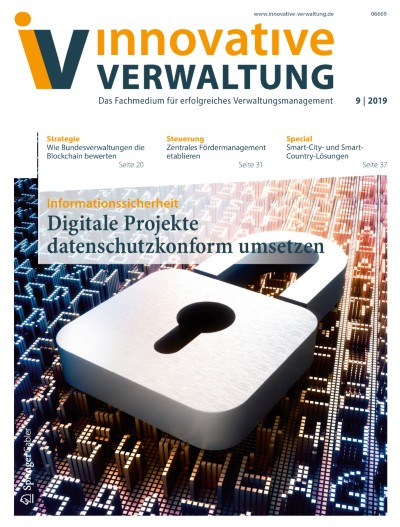 www.innovative-verwaltung.de

06669

iV innovative VERWALTUNG

Das Fachmedium für erfolgreiches Verwaltungsmanagement

9 | 2019

Strategie
Wie Bundesverwaltungen die Blockchain bewerten
Seite 20

Steuerung
Zentrales Fördermanagement etablieren
Seite 31

Special
Smart-City- und Smart-Country-Lösungen
Seite 37

Informationssicherheit
Digitale Projekte datenschutzkonform umsetzen

Springer Gabler